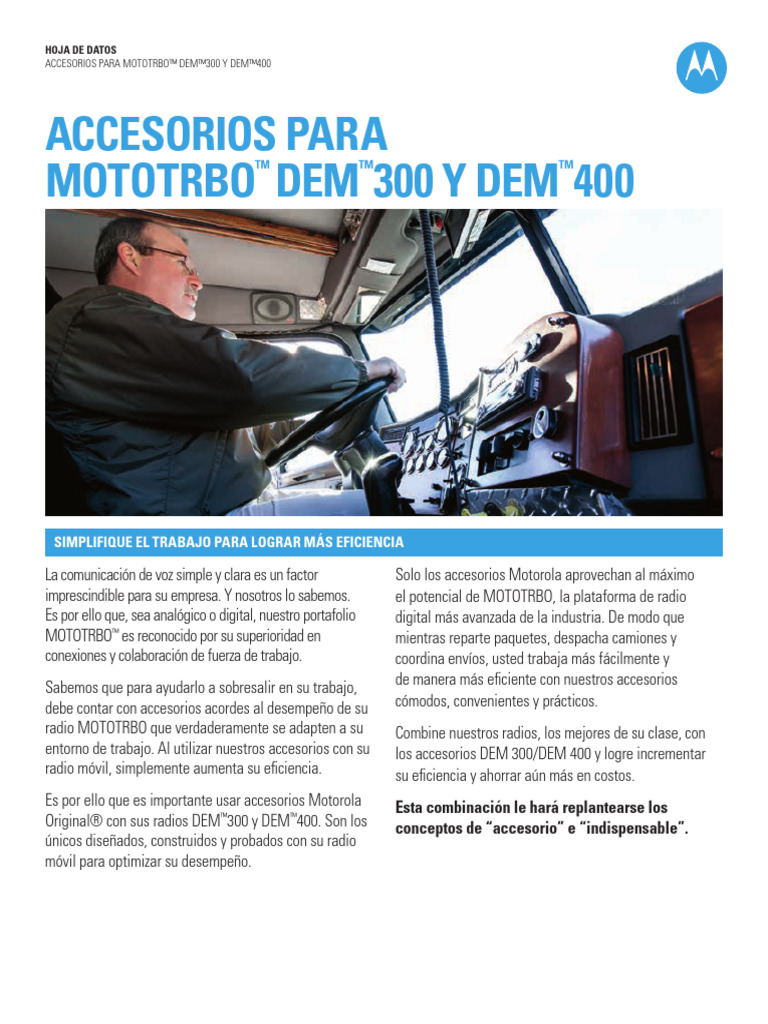 HOJA DE DATOS
ACCESORIOS PARA MOTOTRBO™ DEM™300 Y DEM™400

ACCESORIOS PARA MOTOTRBO™ DEM™300 Y DEM™400

SIMPLIFIQUE EL TRABAJO PARA LOGRAR MÁS EFICIENCIA

La comunicación de voz simple y clara es un factor imprescindible para su empresa. Y nosotros lo sabemos. Es por ello que, sea analógico o digital, nuestro portafolio MOTOTRBO™ es reconocido por su superioridad en conexiones y colaboración de fuerza de trabajo.

Sabemos que para ayudarlo a sobresalir en su trabajo, debe contar con accesorios acordes al desempeño de su radio MOTOTRBO que verdaderamente se adapten a su entorno de trabajo. Al utilizar nuestros accesorios con su radio móvil, simplemente aumenta su eficiencia.

Es por ello que es importante usar accesorios Motorola Original® con sus radios DEM™300 y DEM™400. Son los únicos diseñados, construidos y probados con su radio móvil para optimizar su desempeño.

Solo los accesorios Motorola aprovechan al máximo el potencial de MOTOTRBO, la plataforma de radio digital más avanzada de la industria. De modo que mientras reparte paquetes, despacha camiones y coordina envíos, usted trabaja más fácilmente y de manera más eficiente con nuestros accesorios cómodos, convenientes y prácticos.

Combine nuestros radios, los mejores de su clase, con los accesorios DEM 300/DEM 400 y logre incrementar su eficiencia y ahorrar aún más en costos.

Esta combinación le hará replantearse los conceptos de “accesorio” e “indispensable”.